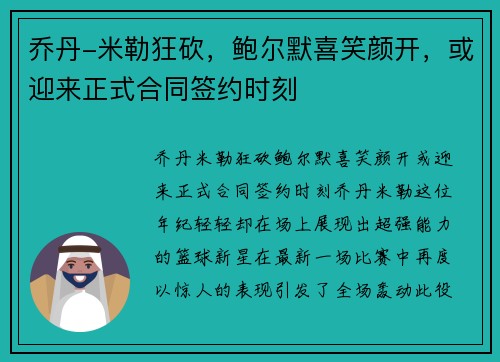 乔丹-米勒狂砍，鲍尔默喜笑颜开，或迎来正式合同签约时刻

乔丹米勒狂砍鲍尔默喜笑颜开或迎来正式合同签约时刻乔丹米勒这位年纪轻轻却在场上展现出超强能力的篮球新星在最新一场比赛中再度以惊人的表现引发了全场轰动此役